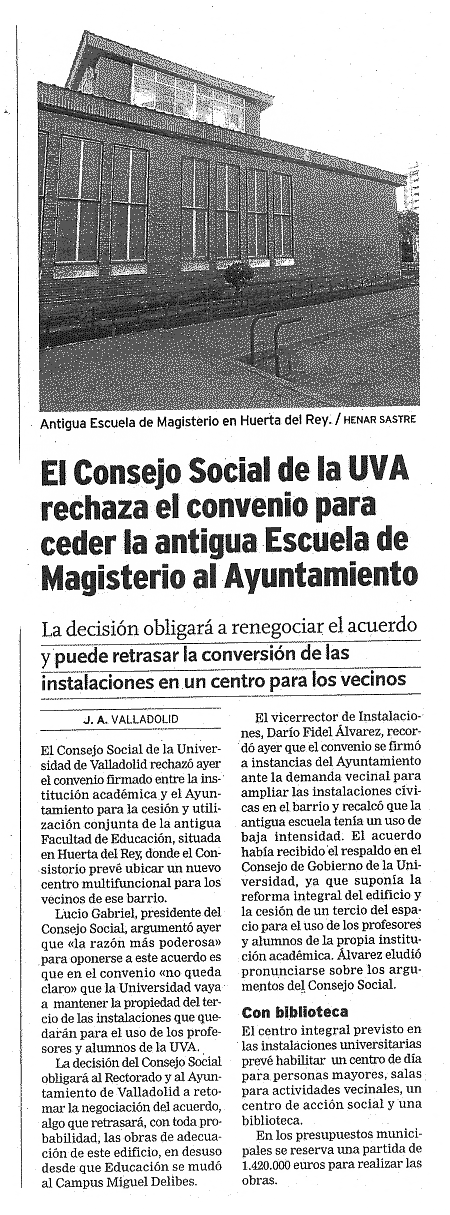 Antigua Escuela de Magisterio en Huerta del Rey. / HENAR SASTRE

El Consejo Social de la UVA rechaza el convenio para ceder la antigua Escuela de Magisterio al Ayuntamiento

La decisión obligará a renegociar el acuerdo y puede retrasar la conversión de las instalaciones en un centro para los vecinos

J. A. VALLADOLID

El Consejo Social de la Universidad de Valladolid rechazó ayer el convenio firmado entre la institución académica y el Ayuntamiento para la cesión y utilización conjunta de la antigua Facultad de Educación, situada en Huerta del Rey, donde el Consistorio prevé ubicar un nuevo centro multifuncional para los vecinos de ese barrio.

Lucio Gabriel, presidente del Consejo Social, argumentó ayer que «la razón más poderosa» para oponerse a este acuerdo es que en el convenio «no queda claro» que la Universidad vaya a mantener la propiedad del tercio de las instalaciones que quedarán para el uso de los profesores y alumnos de la UVA.

La decisión del Consejo Social obligará al Rectorado y al Ayuntamiento de Valladolid a retomar la negociación del acuerdo, algo que retrasará, con toda probabilidad, las obras de adecuación de este edificio, en desuso desde que Educación se mudó al Campus Miguel Delibes.

El vicerrector de Instalaciones, Darío Fidel Álvarez, recordó ayer que el convenio se firmó a instancias del Ayuntamiento ante la demanda vecinal para ampliar las instalaciones cívicas en el barrio y recalcó que la antigua escuela tenía un uso de baja intensidad. El acuerdo había recibido el respaldo en el Consejo de Gobierno de la Universidad, ya que suponía la reforma integral del edificio y la cesión de un tercio del espacio para el uso de los profesores y alumnos de la propia institución académica. Álvarez eludió pronunciarse sobre los argumentos del Consejo Social.

Con biblioteca
El centro integral previsto en las instalaciones universitarias prevé habilitar un centro de día para personas mayores, salas para actividades vecinales, un centro de acción social y una biblioteca.

En los presupuestos municipales se reserva una partida de 1.420.000 euros para realizar las obras.